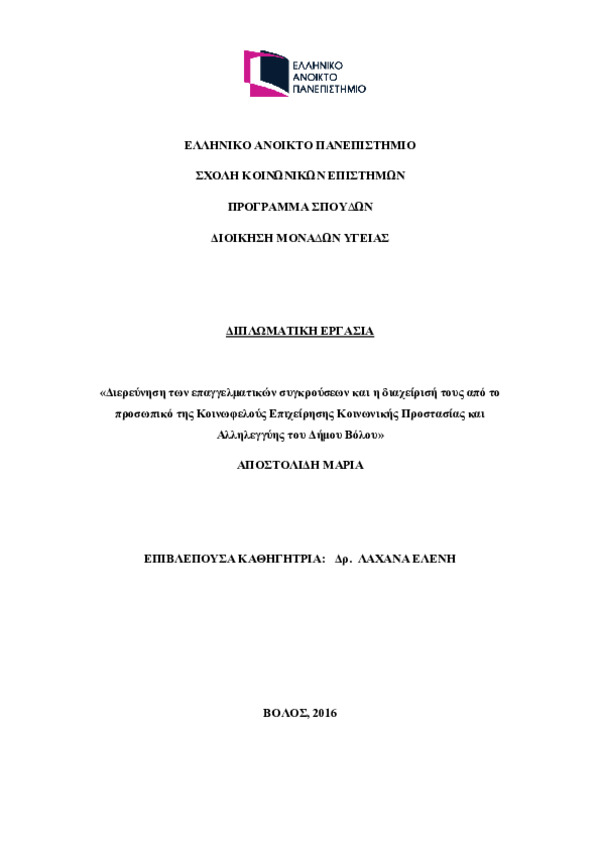 ΕΛΛΗΝΙΚΟ ΑΝΟΙΚΤΟ ΠΑΝΕΠΙΣΤΗΜΙΟ

ΕΛΛΗΝΙΚΟ ΑΝΟΙΚΤΟ ΠΑΝΕΠΙΣΤΗΜΙΟ

ΣΧΟΛΗ ΚΟΙΝΩΝΙΚΩΝ ΕΠΙΣΤΗΜΩΝ

ΠΡΟΓΡΑΜΜΑ ΣΠΟΥΔΩΝ

ΔΙΟΙΚΗΣΗ ΜΟΝΑΔΩΝ ΥΓΕΙΑΣ

ΔΙΠΛΩΜΑΤΙΚΗ ΕΡΓΑΣΙΑ

«Διερεύνηση των επαγγελματικών συγκρούσεων και η διαχείρισή τους από το προσωπικό της Κοινωφελούς Επιχείρησης Κοινωνικής Προστασίας και Αλληλεγγύης του Δήμου Βόλου»

ΑΠΟΣΤΟΛΙΔΗ ΜΑΡΙΑ

ΕΠΙΒΛΕΠΟΥΣΑ ΚΑΘΗΓΗΤΡΙΑ: Δρ. ΛΑΧΑΝΑ ΕΛΕΝΗ

ΒΟΛΟΣ, 2016